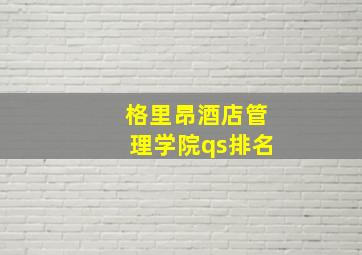 格里昂酒店管理学院qs排名